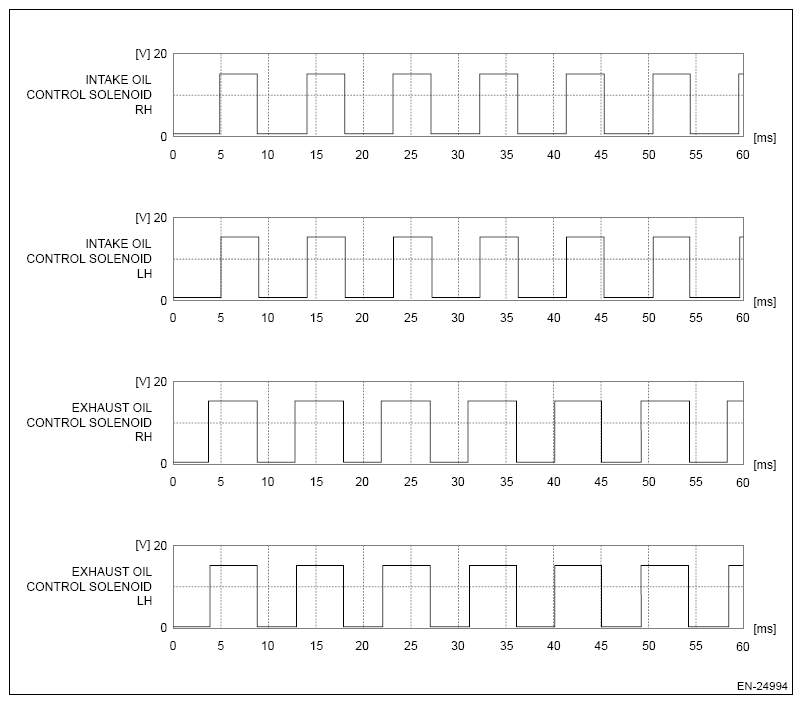 [V] 20

INTAKE OIL CONTROL SOLENOID RH

0

[ms]

0 5 10 15 20 25 30 35 40 45 50 55 60

[V] 20

INTAKE OIL CONTROL SOLENOID LH

0

[ms]

0 5 10 15 20 25 30 35 40 45 50 55 60

[V] 20

EXHAUST OIL CONTROL SOLENOID RH

0

[ms]

0 5 10 15 20 25 30 35 40 45 50 55 60

[V] 20

EXHAUST OIL CONTROL SOLENOID LH

0

[ms]

0 5 10 15 20 25 30 35 40 45 50 55 60

EN-24994